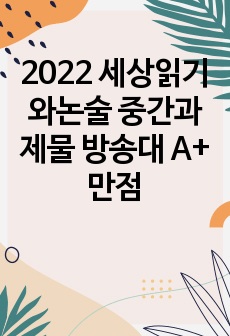 2022 세상읽기와논술 중간과제물 방송대 A+ 만점